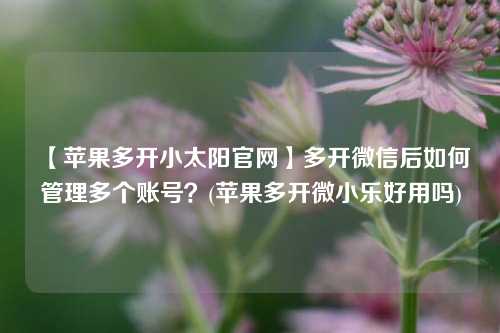 【苹果多开小太阳官网】多开微信后如何管理多个账号？(苹果多开微小乐好用吗)